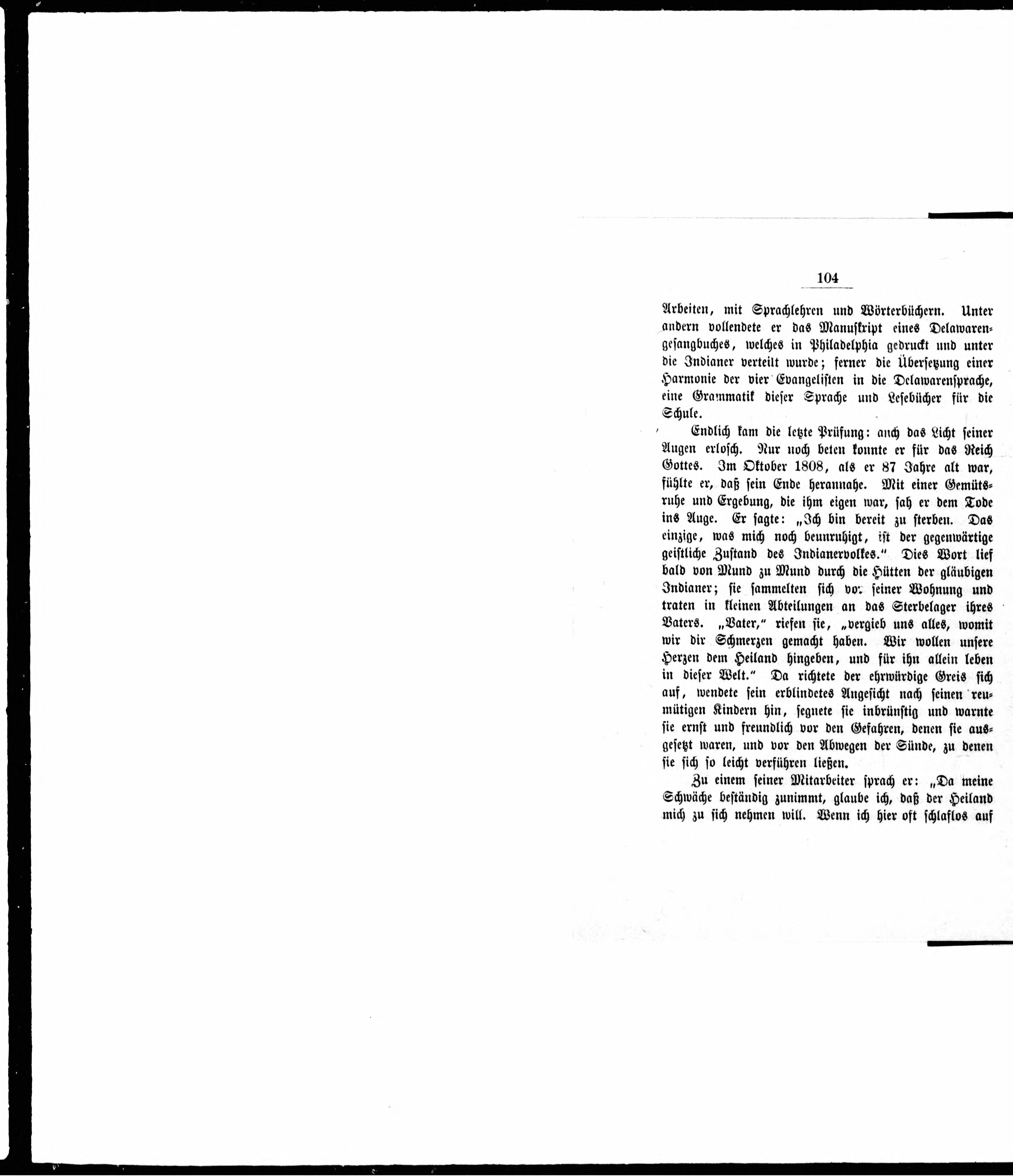 104

Arbeiten, mit Sprachlehren und Wörterbüchern. Unter andern vollendete er das Manuskript eines Delawarengesangbuches, welches in Philadelphia gedruckt und unter die Indianer verteilt wurde; ferner die Übersetzung einer Harmonie der vier Evangelisten in die Delawarensprache, eine Grammatik dieser Sprache und Lesebücher für die Schule.

Endlich kam die letzte Prüfung: auch das Licht seiner Augen erlosch. Nur noch beten konnte er für das Reich Gottes. Im Oktober 1808, als er 87 Jahre alt war, fühlte er, daß sein Ende herannahe. Mit einer Gemütsruhe und Ergebung, die ihm eigen war, sah er dem Tode ins Auge. Er sagte: „Ich bin bereit zu sterben. Das einzige, was mich noch beunruhigt, ist der gegenwärtige geistliche Zustand des Indianervolkes.“ Dies Wort lief bald von Mund zu Mund durch die Hütten der gläubigen Indianer; sie sammelten sich vor seiner Wohnung und traten in kleinen Abteilungen an das Sterbelager ihres Vaters. „Vater,“ riefen sie, „vergieb uns alles, womit wir dir Schmerzen gemacht haben. Wir wollen unsere Herzen dem Heiland hingeben, und für ihn allein leben in dieser Welt.“ Da richtete der ehrwürdige Greis sich auf, wendete sein erblindetes Angesicht nach seinen reumütigen Kindern hin, segnete sie inbrünstig und warnte sie ernst und freundlich vor den Gefahren, denen sie ausgesetzt waren, und vor den Abwegen der Sünde, zu denen sie sich so leicht verführen ließen.

Zu einem seiner Mitarbeiter sprach er: „Da meine Schwäche beständig zunimmt, glaube ich, daß der Heiland mich zu sich nehmen will. Wenn ich hier oft schlaflos auf